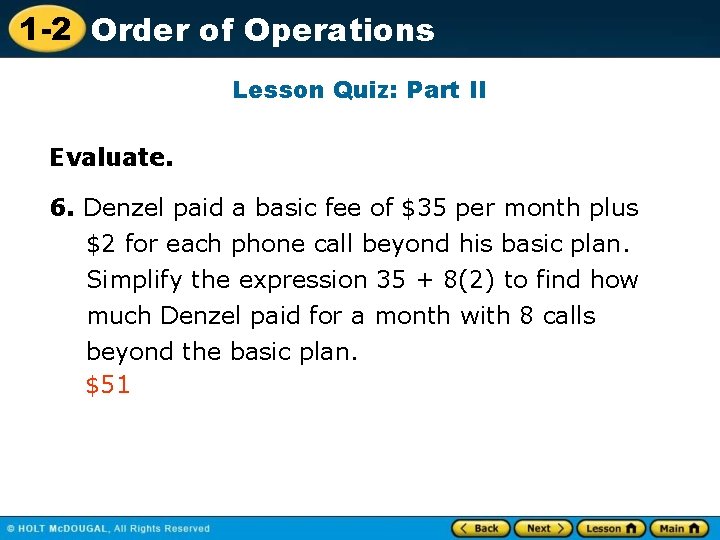 1-2 Order of Operations

Lesson Quiz: Part II

Evaluate.

6. Denzel paid a basic fee of \$35 per month plus \$2 for each phone call beyond his basic plan. Simplify the expression $35 + 8(2)$ to find how much Denzel paid for a month with 8 calls beyond the basic plan.
\$51

© HOLT McDOUGAL, All Rights Reserved

Back Next Lesson Main